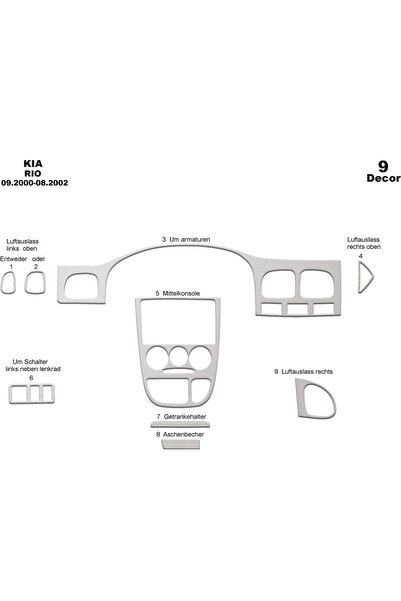 KIA
RIO
09.2000-08.2002

9
Decor

Luftauslass
links oben
Entweder oder
1 2

3 Um armaturen

Luftauslass
rechts oben
4

5 Mittelkonsole

Um Schalter
links neben lenkrad
6

9 Luftauslass rechts

7 Getrankehalter

8 Aschenbecher